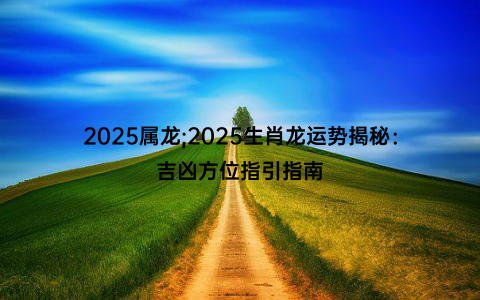 2025属龙;2025生肖龙运势揭秘：吉凶方位指引指南